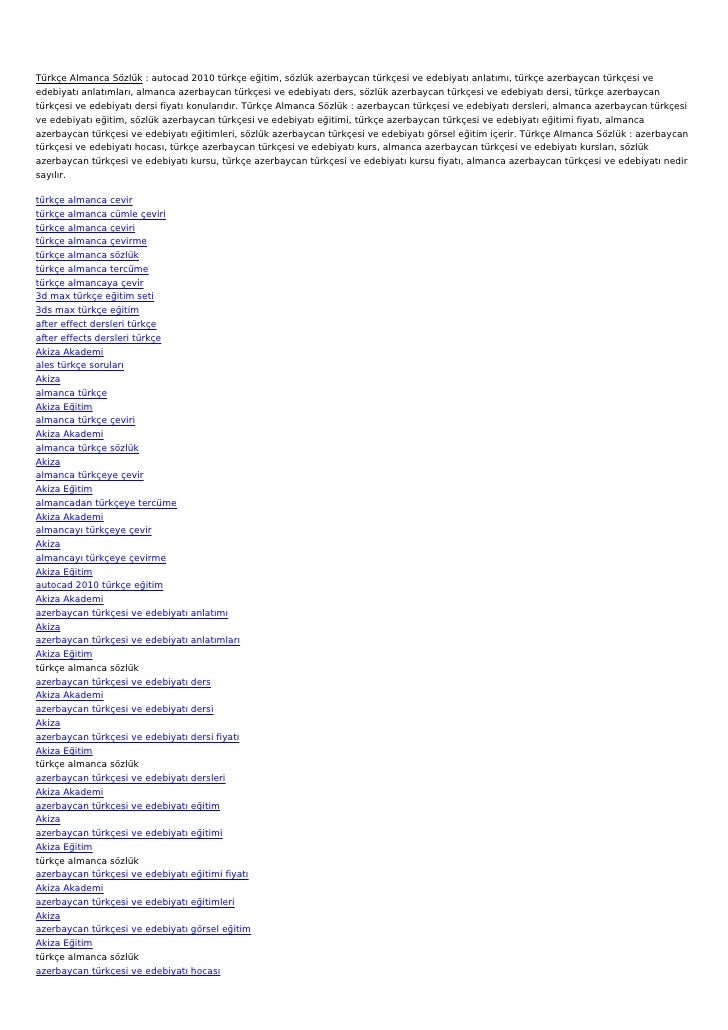 Türkçe Almanca Sözlük : autocad 2010 türkçe eğitim, sözlük azerbaycan türkçesi ve edebiyatı anlatımı, türkçe azerbaycan türkçesi ve edebiyatı anlatımları, almanca azerbaycan türkçesi ve edebiyatı ders, sözlük azerbaycan türkçesi ve edebiyatı dersi, türkçe azerbaycan türkçesi ve edebiyatı dersi fiyatı konularıdır. Türkçe Almanca Sözlük : azerbaycan türkçesi ve edebiyatı dersleri, almanca azerbaycan türkçesi ve edebiyatı eğitim, sözlük azerbaycan türkçesi ve edebiyatı eğitimi, türkçe azerbaycan türkçesi ve edebiyatı eğitimi fiyatı, almanca azerbaycan türkçesi ve edebiyatı eğitimleri, sözlük azerbaycan türkçesi ve edebiyatı görsel eğitim içerir. Türkçe Almanca Sözlük : azerbaycan türkçesi ve edebiyatı hocası, türkçe azerbaycan türkçesi ve edebiyatı kurs, almanca azerbaycan türkçesi ve edebiyatı kursları, sözlük azerbaycan türkçesi ve edebiyatı kursu, türkçe azerbaycan türkçesi ve edebiyatı kursu fiyatı, almanca azerbaycan türkçesi ve edebiyatı nedir sayılır.

türkçe almanca cevir
türkçe almanca cümle çeviri
türkçe almanca çeviri
türkçe almanca çevirme
türkçe almanca sözlük
türkçe almanca tercüme
türkçe almancaya çevir
3d max türkçe eğitim seti
3ds max türkçe eğitim
after effect dersleri türkçe
after effects dersleri türkçe
Akiza Akademi
ales türkçe soruları
Akiza
almanca türkçe
Akiza Eğitim
almanca türkçe çeviri
Akiza Akademi
almanca türkçe sözlük
Akiza
almanca türkçeye çevir
Akiza Eğitim
almancadan türkçeye tercüme
Akiza Akademi
almancayı türkçeye çevir
Akiza
almancayı türkçeye çevirme
Akiza Eğitim
autocad 2010 türkçe eğitim
Akiza Akademi
azerbaycan türkçesi ve edebiyatı anlatımı
Akiza
azerbaycan türkçesi ve edebiyatı anlatımları
Akiza Eğitim
türkçe almanca sözlük
azerbaycan türkçesi ve edebiyatı ders
Akiza Akademi
azerbaycan türkçesi ve edebiyatı dersi
Akiza
azerbaycan türkçesi ve edebiyatı dersi fiyatı
Akiza Eğitim
türkçe almanca sözlük
azerbaycan türkçesi ve edebiyatı dersleri
Akiza Akademi
azerbaycan türkçesi ve edebiyatı eğitim
Akiza
azerbaycan türkçesi ve edebiyatı eğitimi
Akiza Eğitim
türkçe almanca sözlük
azerbaycan türkçesi ve edebiyatı eğitimi fiyatı
Akiza Akademi
azerbaycan türkçesi ve edebiyatı eğitimleri
Akiza
azerbaycan türkçesi ve edebiyatı görsel eğitim
Akiza Eğitim
türkçe almanca sözlük
azerbaycan türkçesi ve edebiyatı hocası